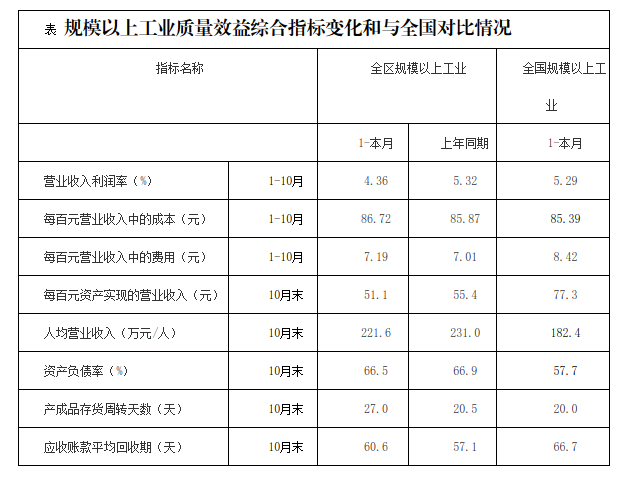 表 规模以上工业质量效益综合指标变化和与全国对比情况

| 指标名称 | | 全区规模以上工业 | | 全国规模以上工业 |
|---|---|---|---|---|
| | | 1-本月 | 上年同期 | 1-本月 |
| 营业收入利润率（%） | 1-10月 | 4.36 | 5.32 | 5.29 |
| 每百元营业收入中的成本（元） | 1-10月 | 86.72 | 85.87 | 85.39 |
| 每百元营业收入中的费用（元） | 1-10月 | 7.19 | 7.01 | 8.42 |
| 每百元资产实现的营业收入（元） | 10月末 | 51.1 | 55.4 | 77.3 |
| 人均营业收入（万元/人） | 10月末 | 221.6 | 231.0 | 182.4 |
| 资产负债率（%） | 10月末 | 66.5 | 66.9 | 57.7 |
| 产成品存货周转天数（天） | 10月末 | 27.0 | 20.5 | 20.0 |
| 应收账款平均回收期（天） | 10月末 | 60.6 | 57.1 | 66.7 |